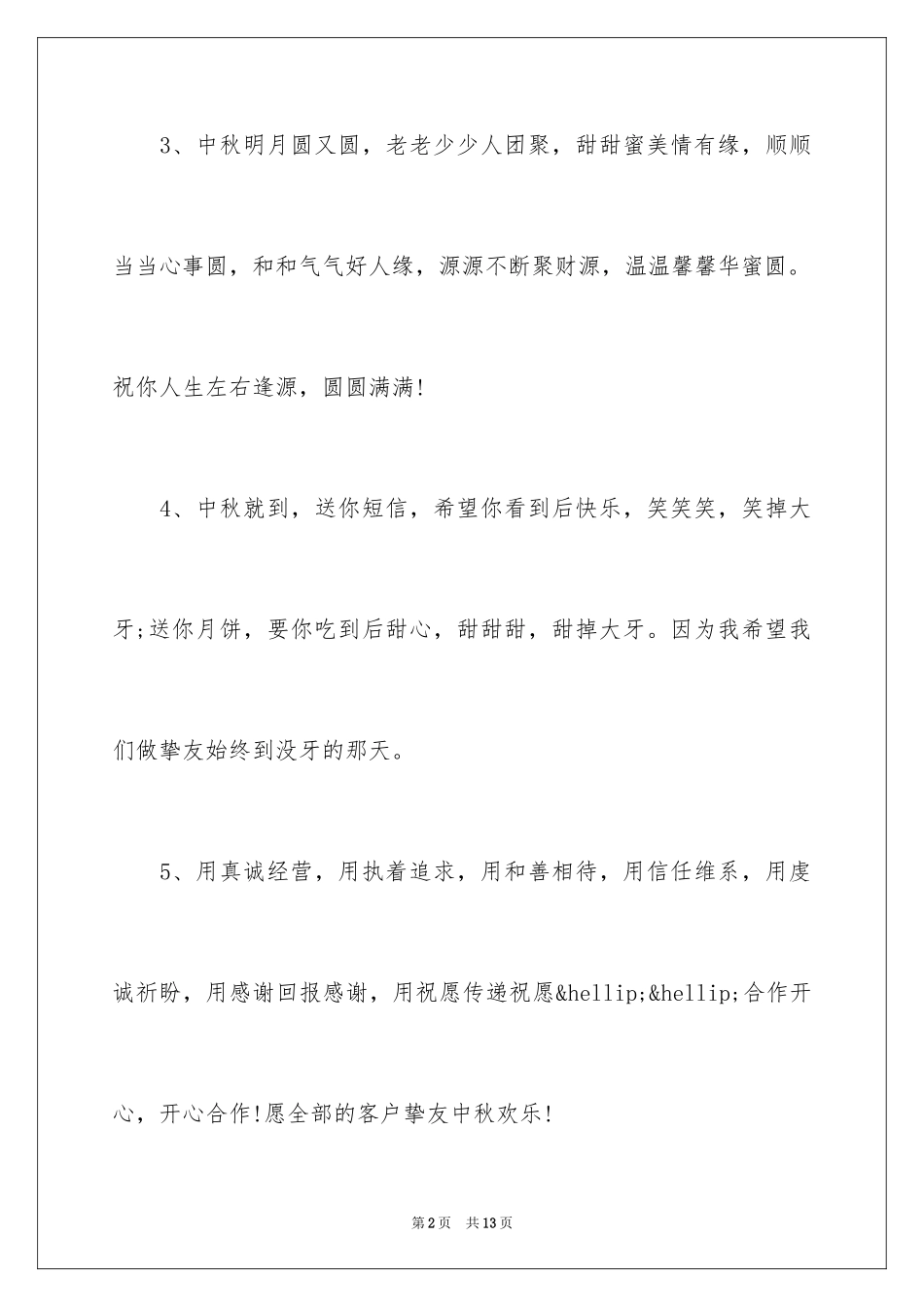 3、中秋明月圆又圆，老老少少人团聚，甜甜蜜美情有缘，顺顺当当心事圆，和和气气好人缘，源源不断聚财源，温温馨馨华蜜圆。祝你人生左右逢源，圆圆满满!

4、中秋就到，送你短信，希望你看到后快乐，笑笑笑，笑掉大牙;送你月饼，要你吃到后甜心，甜甜甜，甜掉大牙。因为我希望我们做挚友始终到没牙的那天。

5、用真诚经营，用执着追求，用和善相待，用信任维系，用虔诚祈盼，用感谢回报感谢，用祝愿传递祝愿&hellip;&hellip;合作开心，开心合作!愿全部的客户挚友中秋欢乐!

第2页　共13页